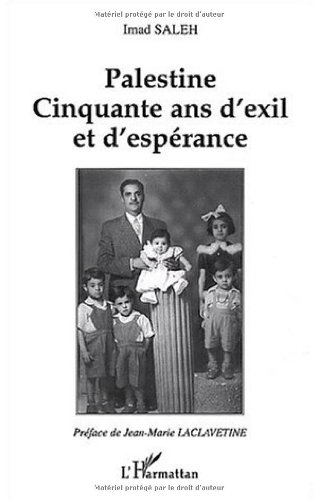 Matériel protégé par le droit d'auteur

Imad SALEH

Palestine
Cinquante ans d'exil
et d'espérance

Préface de Jean-Marie LACLAVETINE

L'Harmattan

Matériel protégé par le droit d'auteur